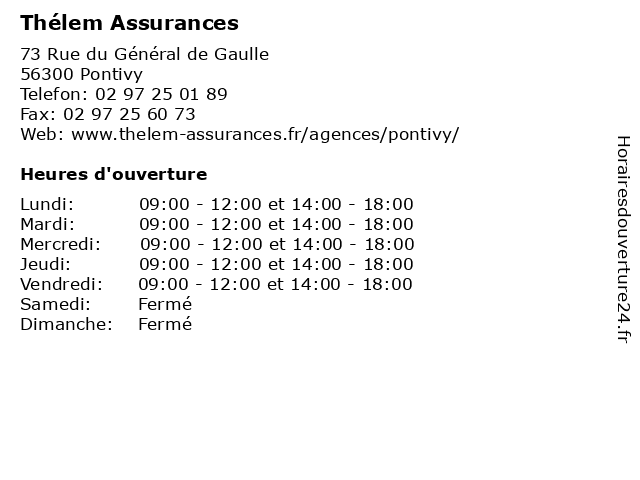 Thélem Assurances

73 Rue du Général de Gaulle
56300 Pontivy
Telefon: 02 97 25 01 89
Fax: 02 97 25 60 73
Web: www.thelem-assurances.fr/agences/pontivy/

Heures d'ouverture

| | |
|---|---|
| Lundi: | 09:00 - 12:00 et 14:00 - 18:00 |
| Mardi: | 09:00 - 12:00 et 14:00 - 18:00 |
| Mercredi: | 09:00 - 12:00 et 14:00 - 18:00 |
| Jeudi: | 09:00 - 12:00 et 14:00 - 18:00 |
| Vendredi: | 09:00 - 12:00 et 14:00 - 18:00 |
| Samedi: | Fermé |
| Dimanche: | Fermé |

Horairesdouverture24.fr